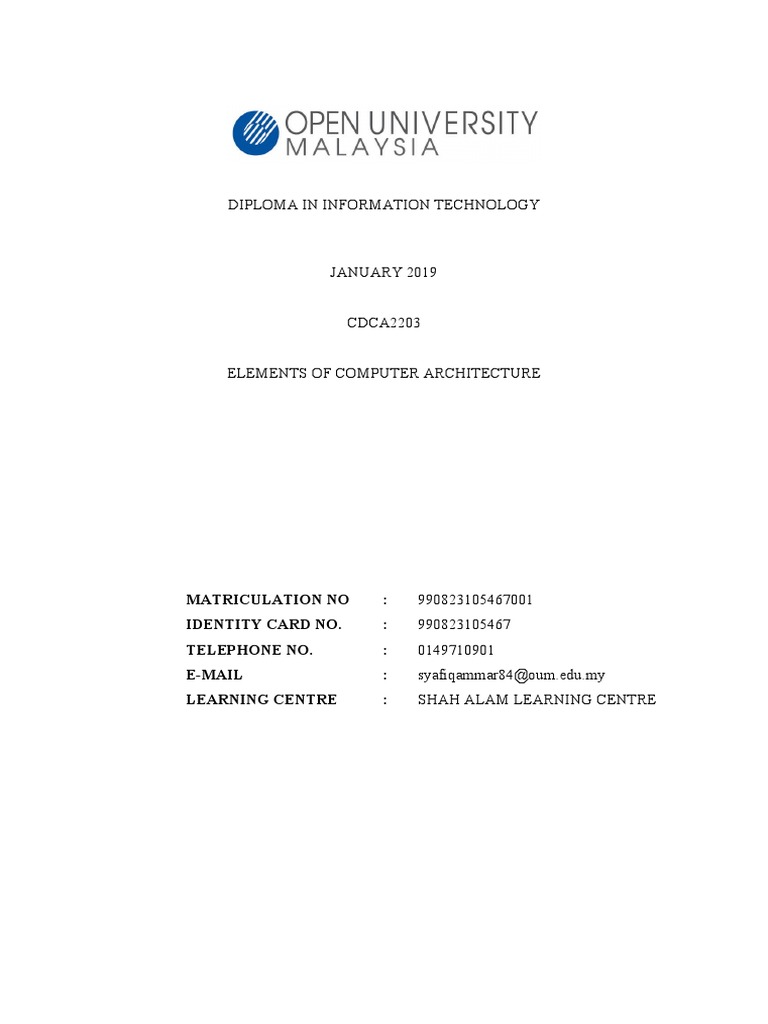 OPEN UNIVERSITY
MALAYSIA

DIPLOMA IN INFORMATION TECHNOLOGY

JANUARY 2019

CDCA2203

ELEMENTS OF COMPUTER ARCHITECTURE

MATRICULATION NO : 990823105467001
IDENTITY CARD NO. : 990823105467
TELEPHONE NO. : 0149710901
E-MAIL : syafiqammar84@oum.edu.my
LEARNING CENTRE : SHAH ALAM LEARNING CENTRE